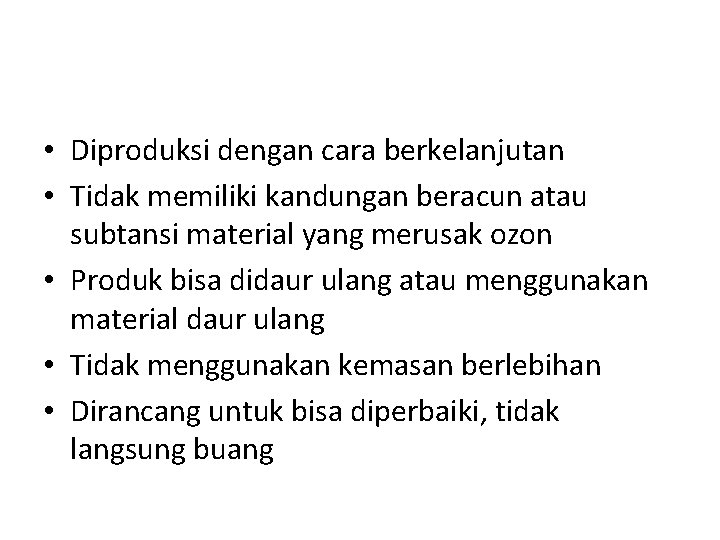 • Diproduksi dengan cara berkelanjutan
• Tidak memiliki kandungan beracun atau subtansi material yang merusak ozon
• Produk bisa didaur ulang atau menggunakan material daur ulang
• Tidak menggunakan kemasan berlebihan
• Dirancang untuk bisa diperbaiki, tidak langsung buang